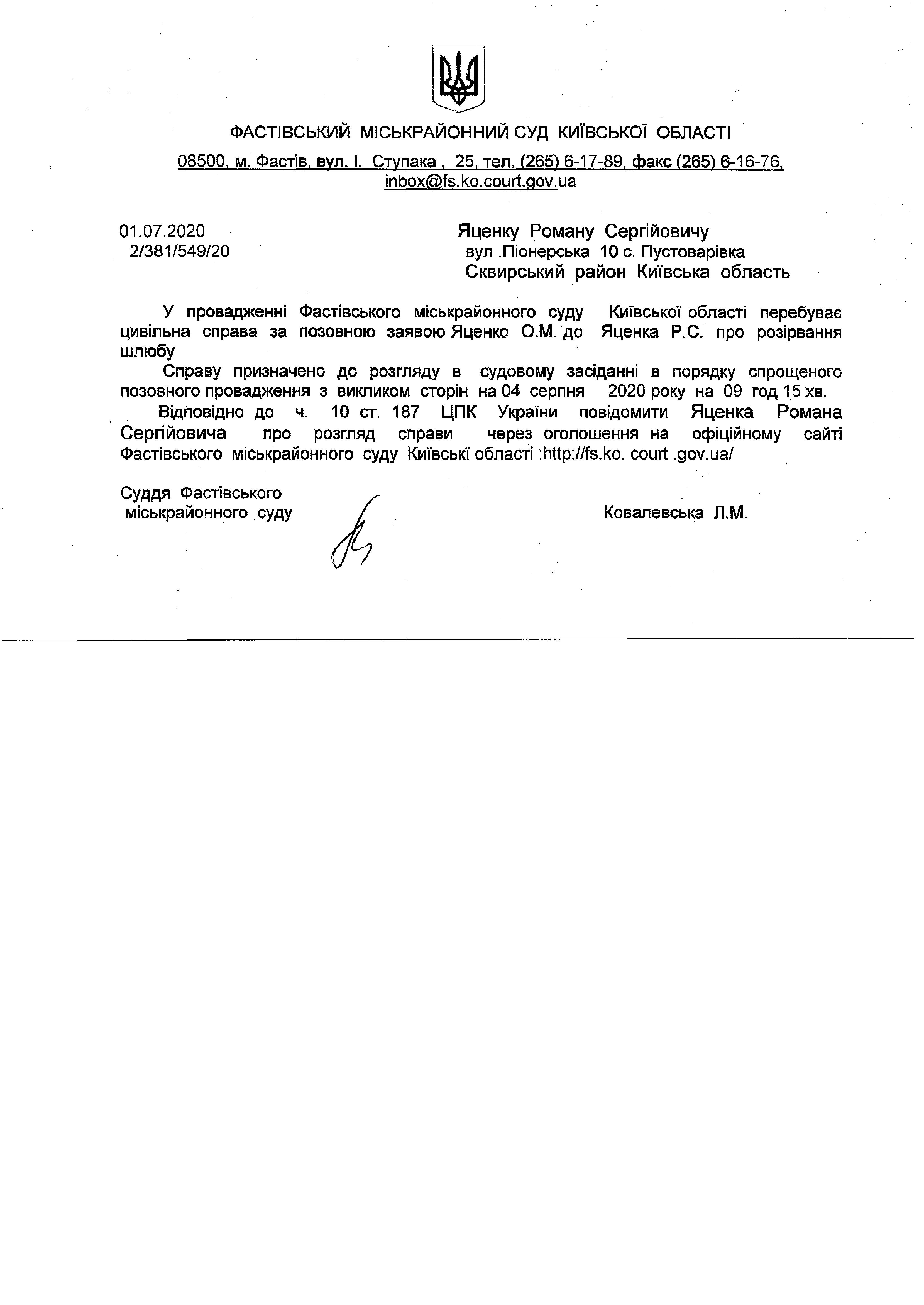 ФАСТІВСЬКИЙ МІСЬКРАЙОННИЙ СУД КИЇВСЬКОЇ ОБЛАСТІ

08500, м. Фастів, вул. І. Ступака , 25, тел. (265) 6-17-89, факс (265) 6-16-76, inbox@fs.ko.court.gov.ua

01.07.2020
2/381/549/20

Яценку Роману Сергійовичу
вул .Піонерська 10 с. Пустоварівка
Сквирський район Київська область

У провадженні Фастівського міськрайонного суду Київської області перебуває цивільна справа за позовною заявою Яценко О.М. до Яценка Р.С. про розірвання шлюбу

Справу призначено до розгляду в судовому засіданні в порядку спрощеного позовного провадження з викликом сторін на 04 серпня 2020 року на 09 год 15 хв.

Відповідно до ч. 10 ст. 187 ЦПК України повідомити Яценка Романа Сергійовича про розгляд справи через оголошення на офіційному сайті Фастівського міськрайонного суду Київські області :http://fs.ko. court .gov.ua/

Суддя Фастівського
міськрайонного суду

Ковалевська Л.М.